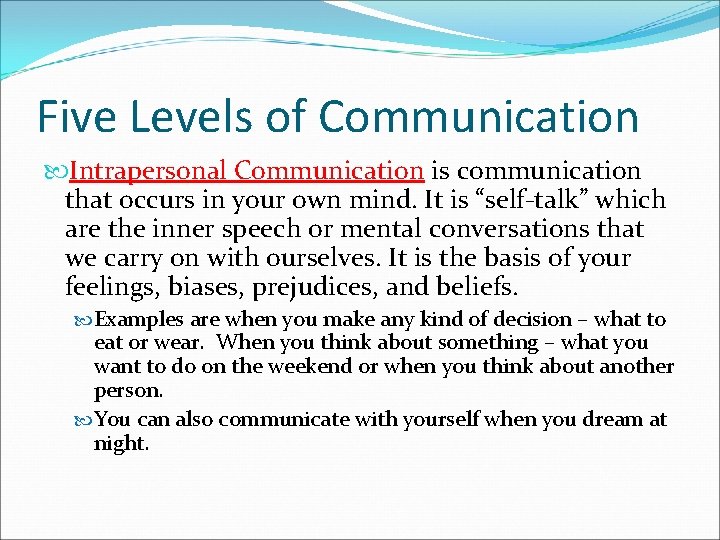 Five Levels of Communication

Intrapersonal Communication is communication that occurs in your own mind. It is “self-talk” which are the inner speech or mental conversations that we carry on with ourselves. It is the basis of your feelings, biases, prejudices, and beliefs.

Examples are when you make any kind of decision – what to eat or wear. When you think about something – what you want to do on the weekend or when you think about another person.

You can also communicate with yourself when you dream at night.